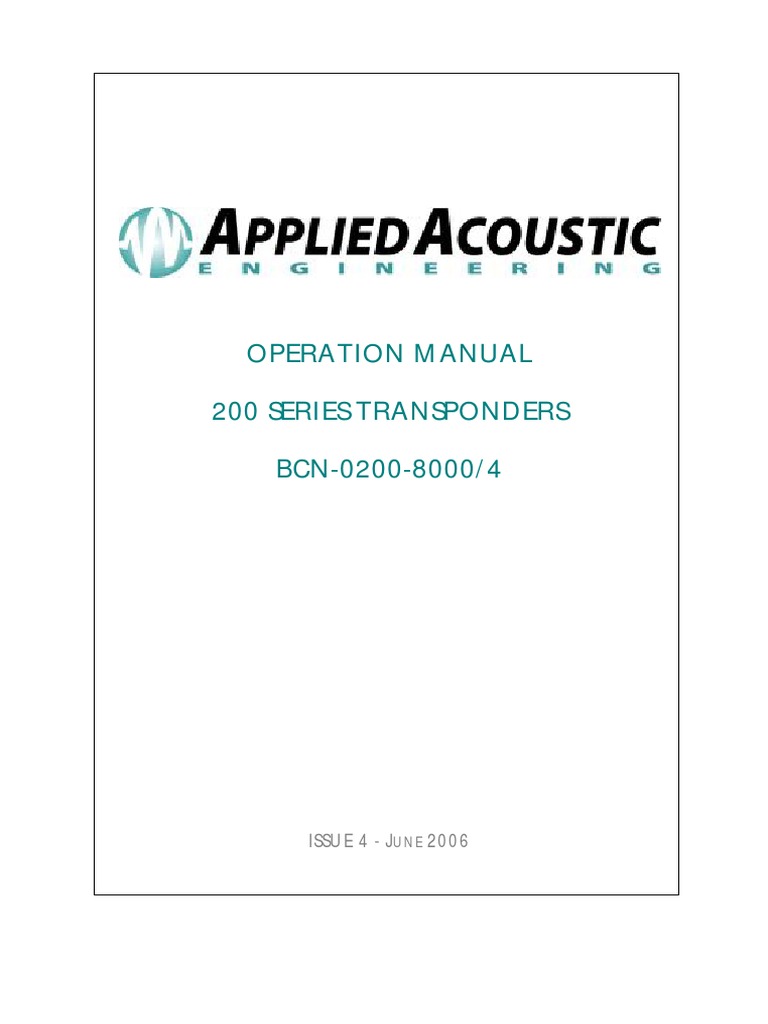 APPLIED ACOUSTIC
ENGINEERING

OPERATION MANUAL

200 SERIES TRANSPONDERS

BCN-0200-8000/4

ISSUE 4 - JUNE 2006